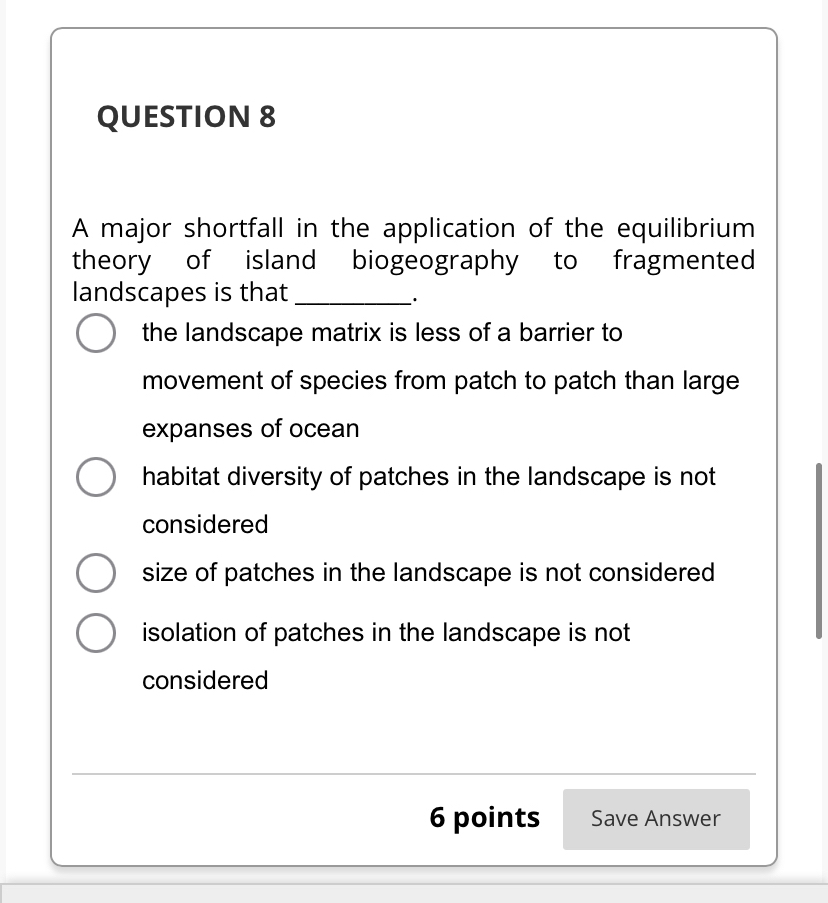 QUESTION 8

A major shortfall in the application of the equilibrium theory of island biogeography to fragmented landscapes is that ________.

the landscape matrix is less of a barrier to movement of species from patch to patch than large expanses of ocean

habitat diversity of patches in the landscape is not considered

size of patches in the landscape is not considered

isolation of patches in the landscape is not considered

6 points

Save Answer